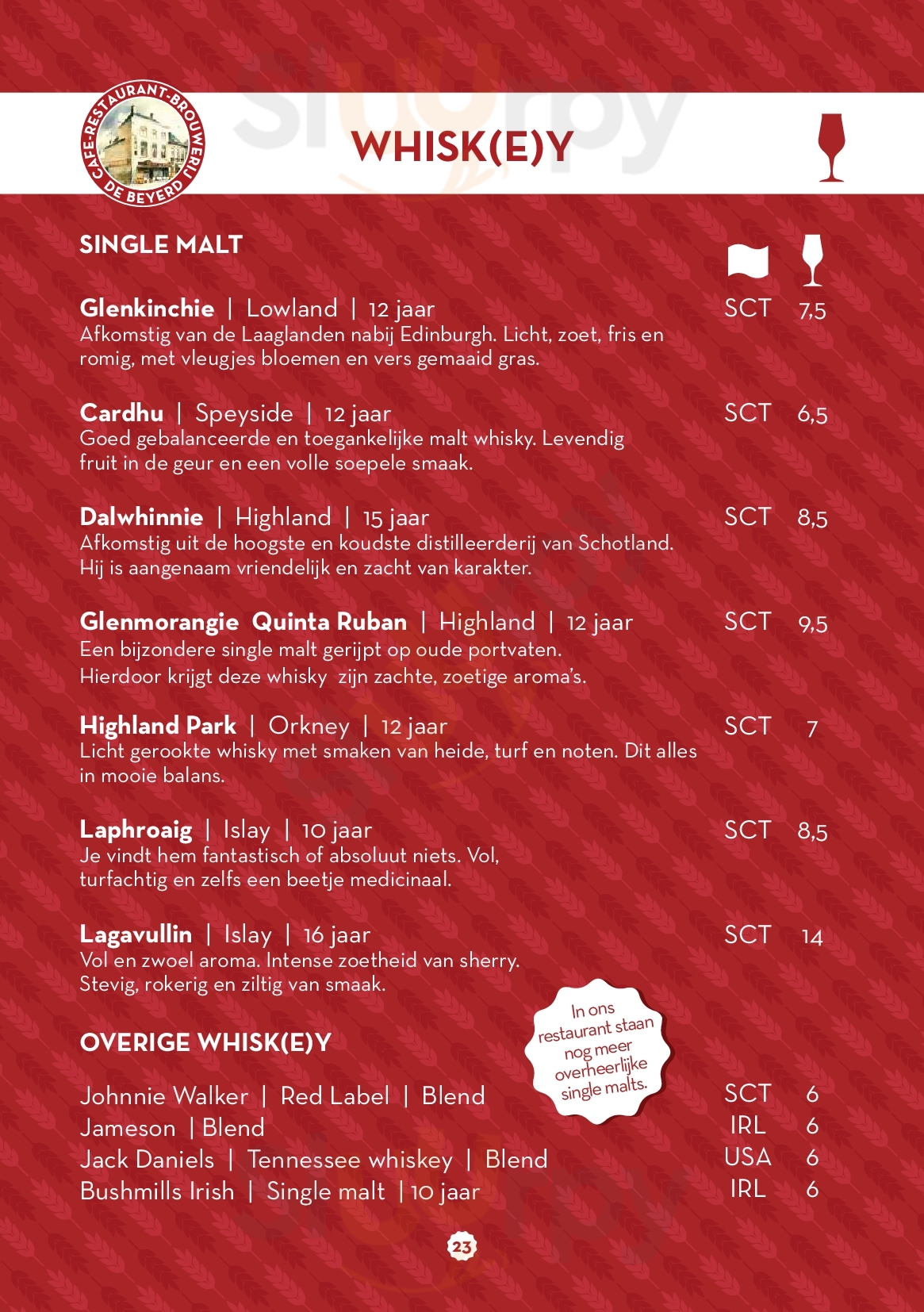 CAFE-RESTAURANT-BROUWERIJ DE BEYERD

WHISK(E)Y

SINGLE MALT

Glenkinchie | Lowland | 12 jaar SCT 7,5
Afkomstig van de Laaglanden nabij Edinburgh. Licht, zoet, fris en romig, met vleugjes bloemen en vers gemaaid gras.

Cardhu | Speyside | 12 jaar SCT 6,5
Goed gebalanceerde en toegankelijke malt whisky. Levendig fruit in de geur en een volle soepele smaak.

Dalwhinnie | Highland | 15 jaar SCT 8,5
Afkomstig uit de hoogste en koudste distilleerderij van Schotland. Hij is aangenaam vriendelijk en zacht van karakter.

Glenmorangie Quinta Ruban | Highland | 12 jaar SCT 9,5
Een bijzondere single malt gerijpt op oude portvaten.
Hierdoor krijgt deze whisky zijn zachte, zoetige aroma's.

Highland Park | Orkney | 12 jaar SCT 7
Licht gerookte whisky met smaken van heide, turf en noten. Dit alles in mooie balans.

Laphroaig | Islay | 10 jaar SCT 8,5
Je vindt hem fantastisch of absoluut niets. Vol, turfachtig en zelfs een beetje medicinaal.

Lagavullin | Islay | 16 jaar SCT 14
Vol en zwoel aroma. Intense zoetheid van sherry.
Stevig, rokerig en ziltig van smaak.

In ons restaurant staan nog meer overheerlijke single malts.

OVERIGE WHISK(E)Y

Johnnie Walker | Red Label | Blend SCT 6
Jameson | Blend IRL 6
Jack Daniels | Tennessee whiskey | Blend USA 6
Bushmills Irish | Single malt | 10 jaar IRL 6

23

Sluurpy